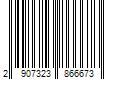 2 907323 866673